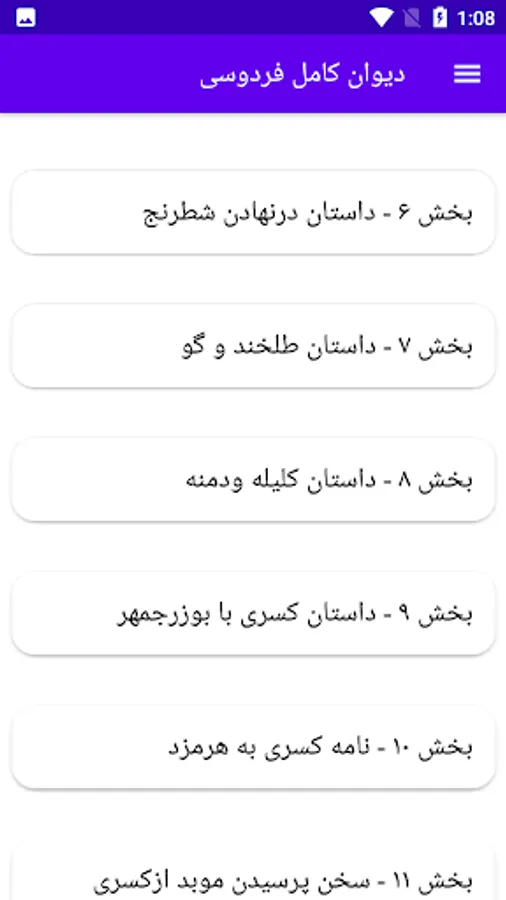 1:08

دیوان کامل فردوسی

بخش ۶ - داستان درنهادن شطرنج

بخش ۷ - داستان طلخند و گو

بخش ۸ - داستان کلیله ودمنه

بخش ۹ - داستان کسری با بوزرجمهر

بخش ۱۰ - نامه کسری به هرمزد

بخش ۱۱ - سخن پرسیدن موبد ازکسری